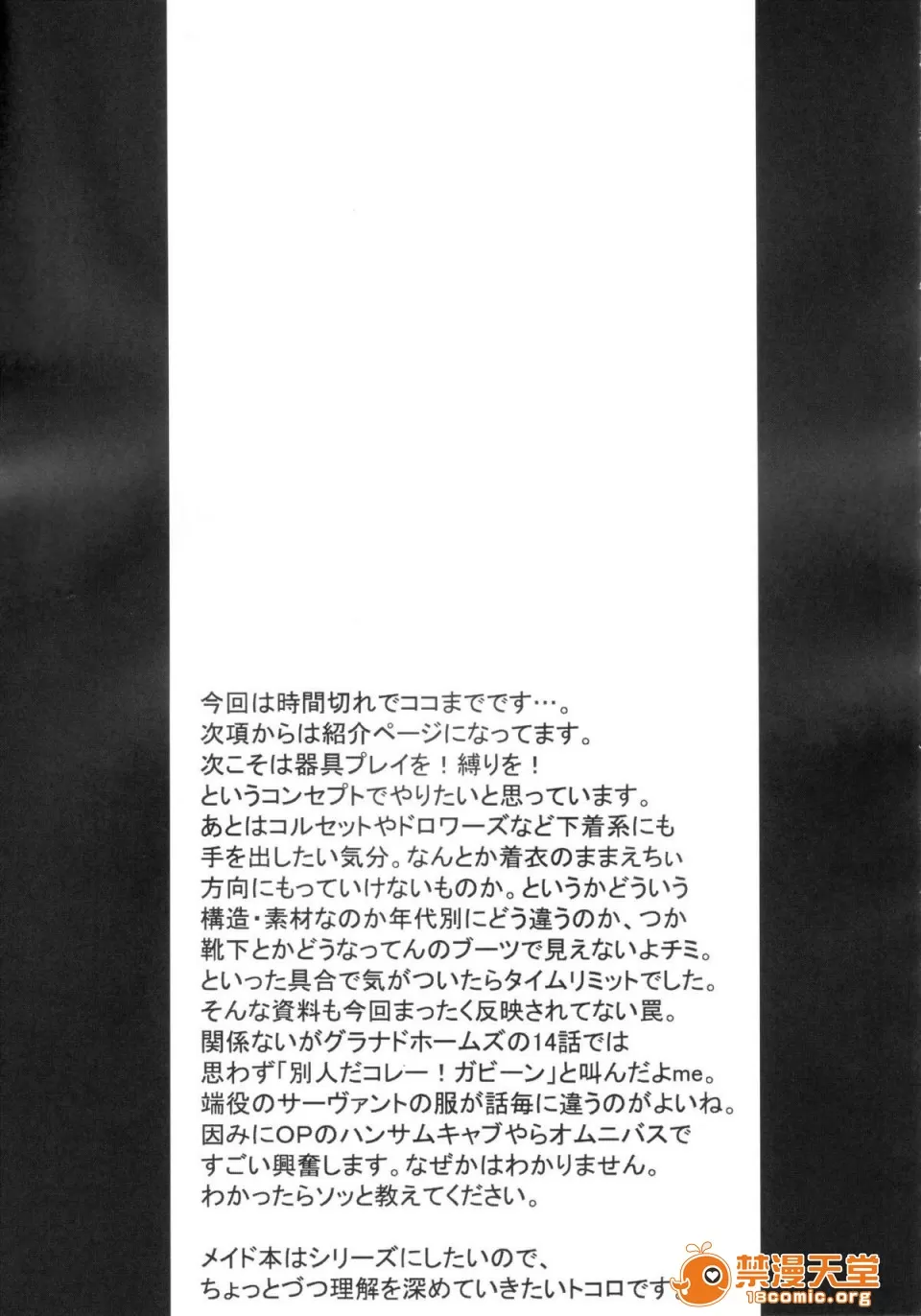 今回は時間切れでココまでです…。
次項からは紹介ページになってます。
次こそは器具プレイを！縛りを！
というコンセプトでやりたいと思っています。
あとはコルセットやドロワーズなど下着系にも
手を出したい気分。なんとか着衣のままえちぃ
方向にもっていけないものか。というかどういう
構造・素材なのか年代別にどう違うのか、つか
靴下とかどうなってんのブーツで見えないよチミ。
といった具合で気がついたらタイムリミットでした。
そんな資料も今回まったく反映されてない罠。
関係ないがグラナドホームズの14話では
思わず「別人だコレー！ガビーン」と叫んだよme。
端役のサーヴァントの服が話毎に違うのがよいね。
因みにOPのハンサムキャブやらオムニバスで
すごい興奮します。なぜかはわかりません。
わかったらソッと教えてください。

メイド本はシリーズにしたいので、
ちょっとづつ理解を深めていきたいトコロです

禁漫天堂
18comic.org